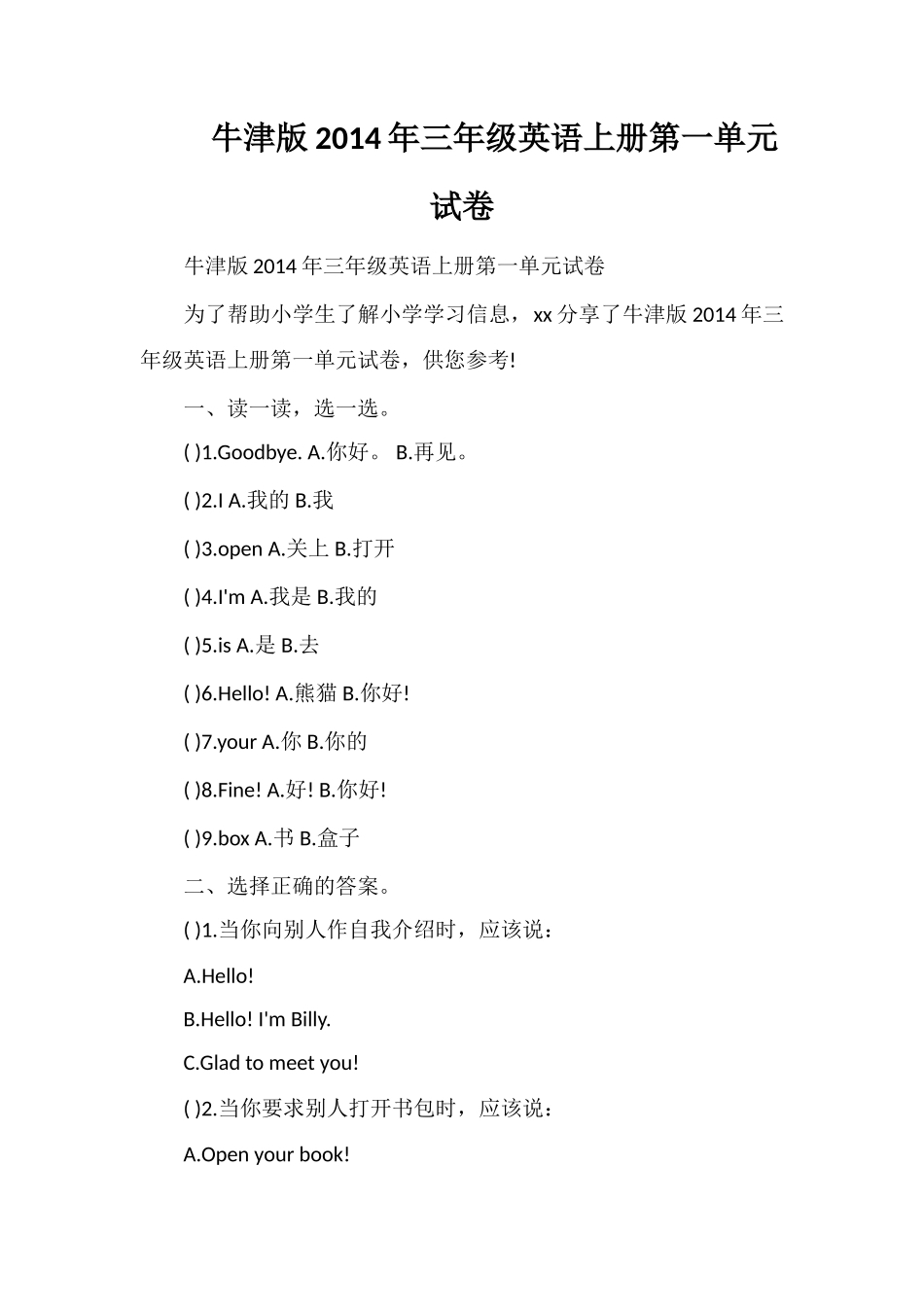 牛津版 2014 年三年级英语上册第一单元试卷

牛津版 2014 年三年级英语上册第一单元试卷

为了帮助小学生了解小学学习信息，xx 分享了牛津版 2014 年三年级英语上册第一单元试卷，供您参考!

一、读一读，选一选。

( )1.Goodbye. A.你好。 B.再见。

( )2.I A.我的 B.我

( )3.open A.关上 B.打开

( )4.I'm A.我是 B.我的

( )5.is A.是 B.去

( )6.Hello! A.熊猫 B.你好!

( )7.your A.你 B.你的

( )8.Fine! A.好! B.你好!

( )9.box A.书 B.盒子

二、选择正确的答案。

( )1.当你向别人作自我介绍时，应该说：

A.Hello!

B.Hello! I'm Billy.

C.Glad to meet you!

( )2.当你要求别人打开书包时，应该说：

A.Open your book!